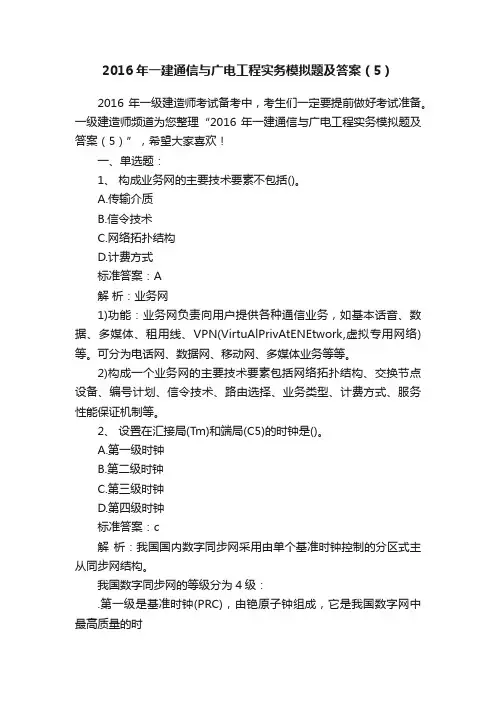 2016年一建通信与广电工程实务模拟题及答案（5）

2016 年一级建造师考试备考中，考生们一定要提前做好考试准备。一级建造师频道为您整理“2016 年一建通信与广电工程实务模拟题及答案（5）”，希望大家喜欢！

一、单选题：

1、 构成业务网的主要技术要素不包括()。

A.传输介质

B.信令技术

C.网络拓扑结构

D.计费方式

标准答案：A

解 析：业务网

1)功能：业务网负责向用户提供各种通信业务，如基本话音、数据、多媒体、租用线、VPN(VirtuAlPrivAtENEtwork,虚拟专用网络)等。可分为电话网、数据网、移动网、多媒体业务等等。

2)构成一个业务网的主要技术要素包括网络拓扑结构、交换节点设备、编号计划、信令技术、路由选择、业务类型、计费方式、服务性能保证机制等。

2、 设置在汇接局(Tm)和端局(C5)的时钟是()。

A.第一级时钟

B.第二级时钟

C.第三级时钟

D.第四级时钟

标准答案：c

解 析：我国国内数字同步网采用由单个基准时钟控制的分区式主从同步网结构。

我国数字同步网的等级分为 4 级：

.第一级是基准时钟(PRC)，由铯原子钟组成，它是我国数字网中最高质量的时